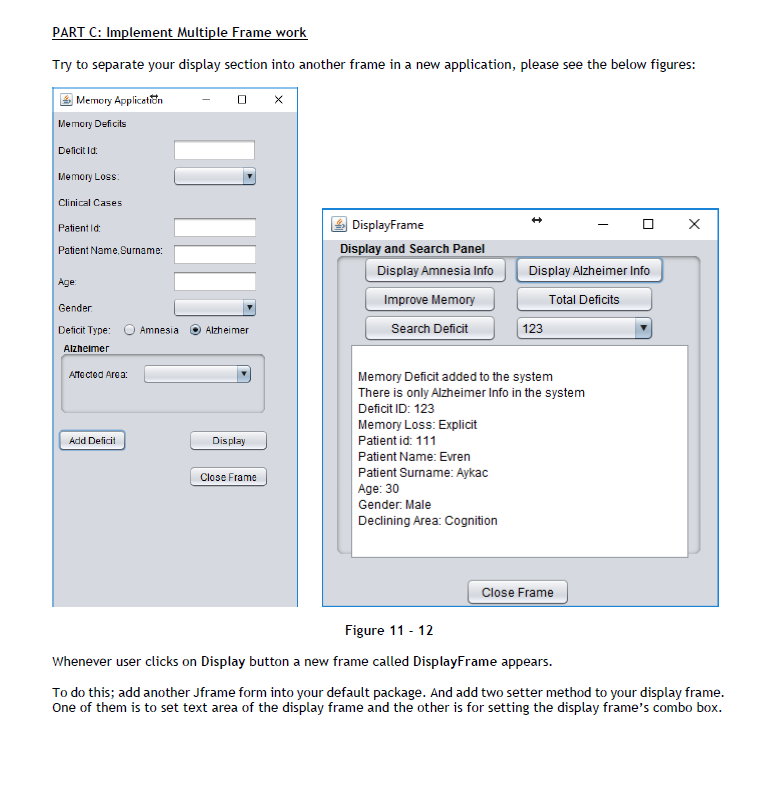 PART C: Implement Multiple Frame work

Try to separate your display section into another frame in a new application, please see the below figures:

Memory Application

Memory Deficits

Deficit Id:

Memory Loss:

Clinical Cases

Patient Id:

Patient Name,Surname:

Age:

Gender:

Deficit Type: Amnesia Alzheimer

Alzheimer

Affected Area:

Add Deficit

Display

Close Frame

DisplayFrame

Display and Search Panel

Display Amnesia Info

Display Alzheimer Info

Improve Memory

Total Deficits

Search Deficit

123

Memory Deficit added to the system
There is only Alzheimer Info in the system
Deficit ID: 123
Memory Loss: Explicit
Patient id: 111
Patient Name: Evren
Patient Surname: Aykac
Age: 30
Gender: Male
Declining Area: Cognition

Close Frame

Figure 11 - 12

Whenever user clicks on Display button a new frame called DisplayFrame appears.

To do this; add another Jframe form into your default package. And add two setter method to your display frame. One of them is to set text area of the display frame and the other is for setting the display frame's combo box.